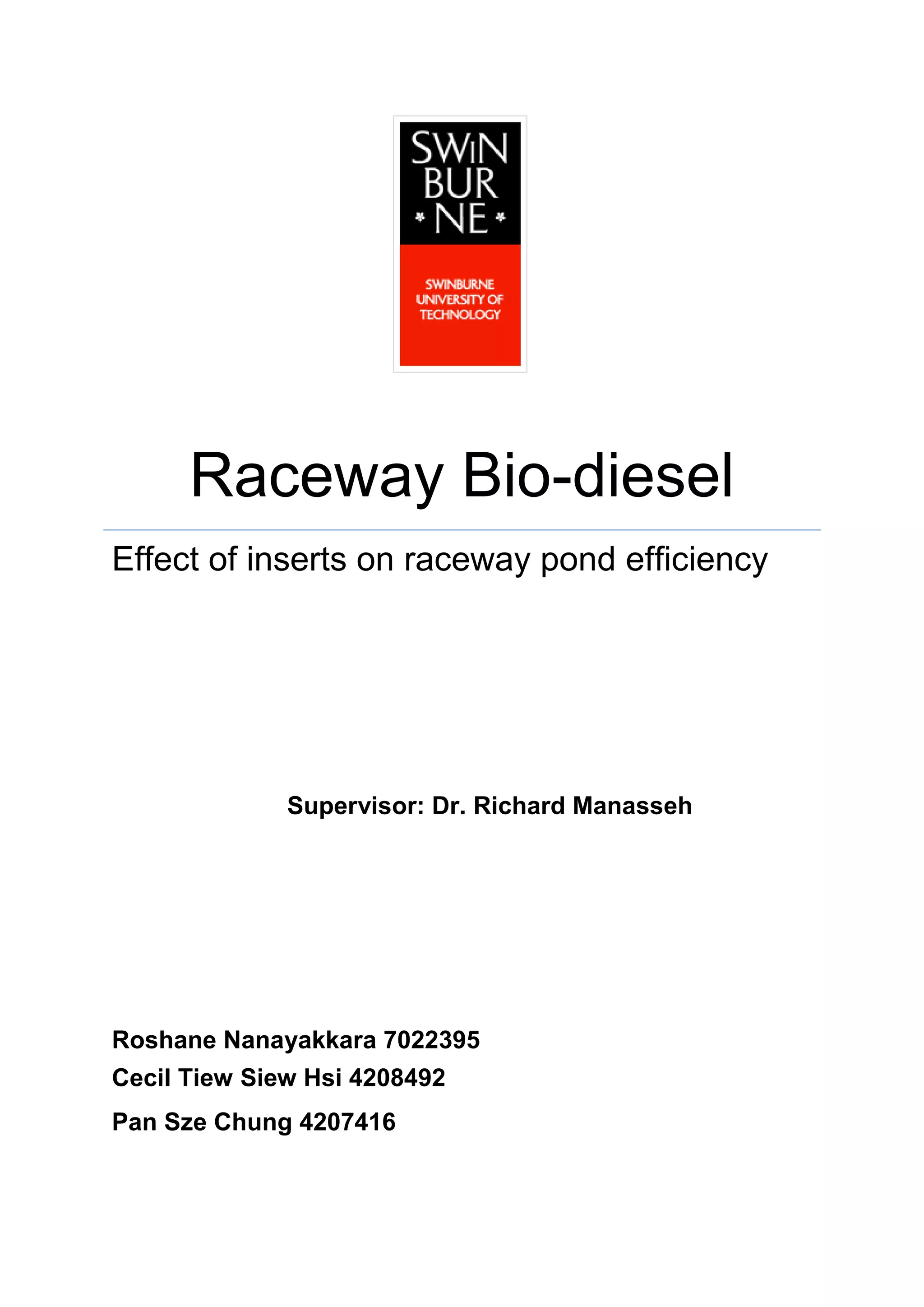 SWIN
BUR
NE

SWINBURNE
UNIVERSITY OF
TECHNOLOGY

Raceway Bio-diesel

Effect of inserts on raceway pond efficiency

Supervisor: Dr. Richard Manasseh

Roshane Nanayakkara 7022395

Cecil Tiew Siew Hsi 4208492

Pan Sze Chung 4207416